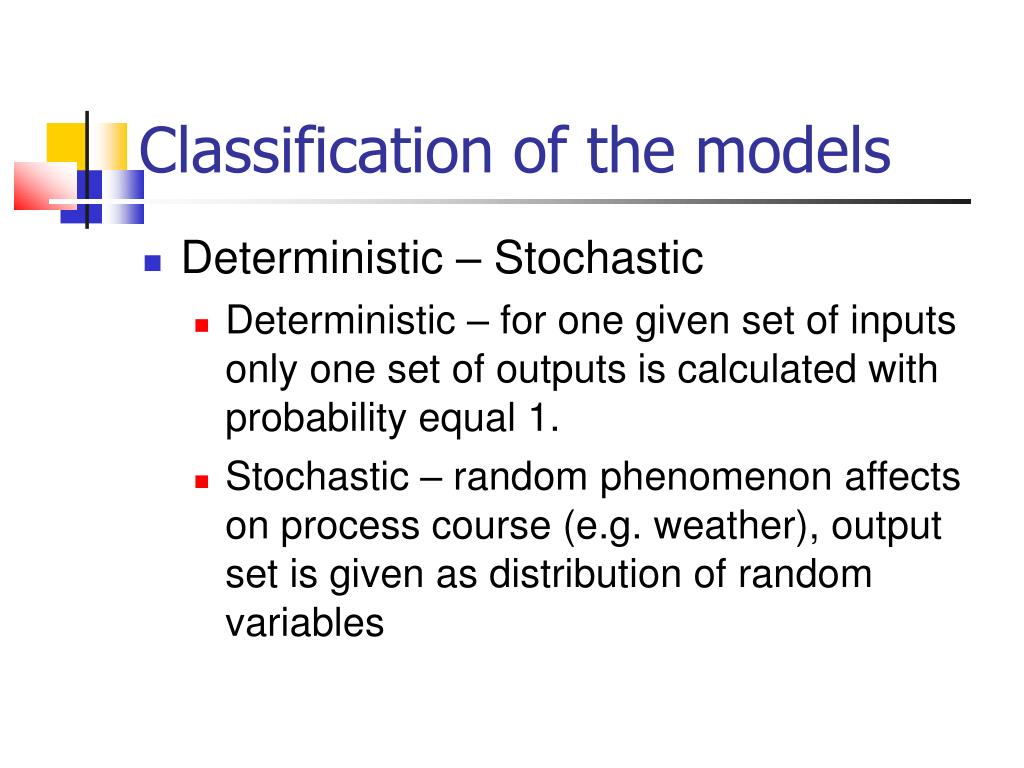 Classification of the models

- Deterministic – Stochastic
  - Deterministic – for one given set of inputs only one set of outputs is calculated with probability equal 1.
  - Stochastic – random phenomenon affects on process course (e.g. weather), output set is given as distribution of random variables